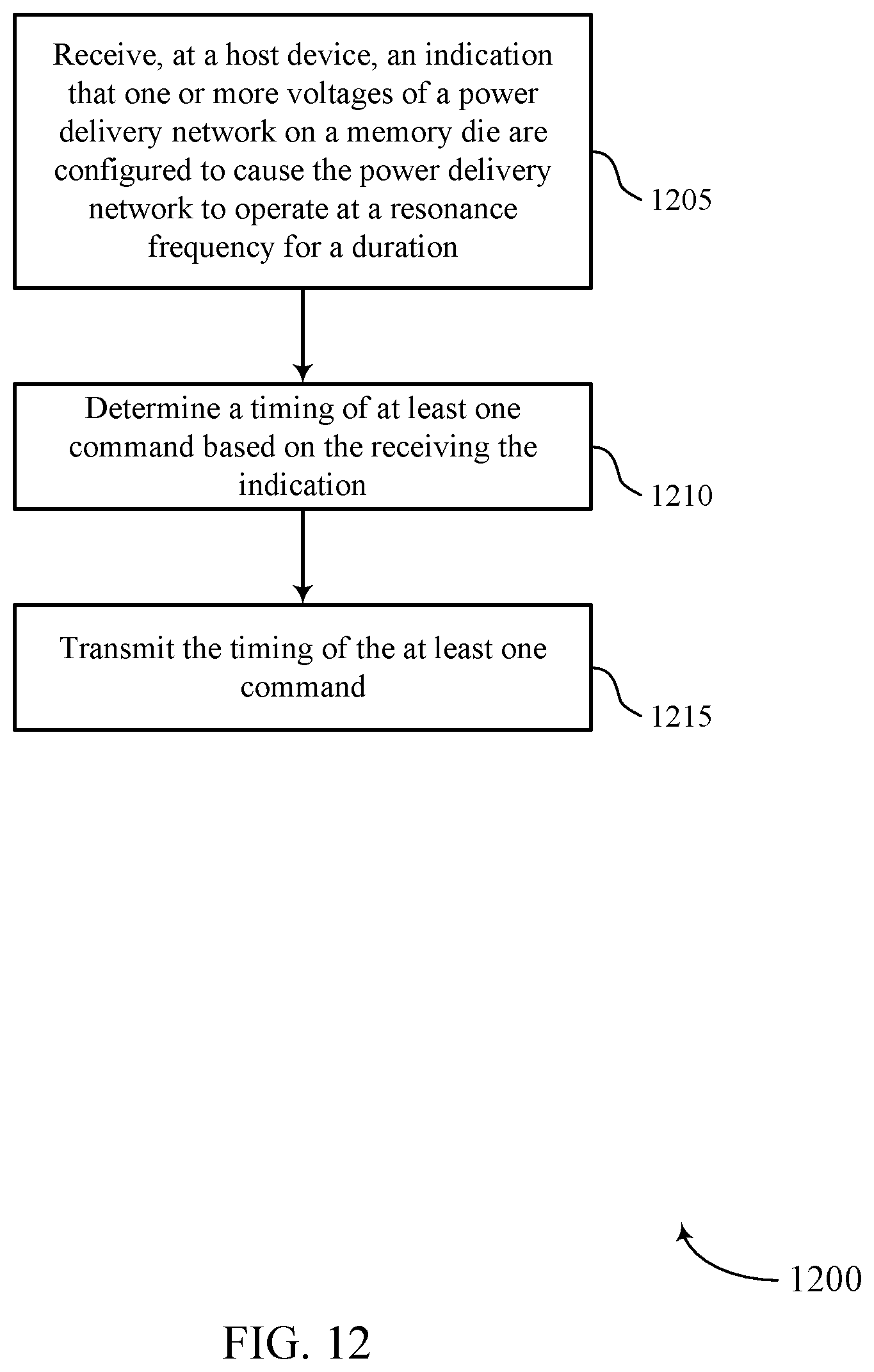 Receive, at a host device, an indication that one or more voltages of a power delivery network on a memory die are configured to cause the power delivery network to operate at a resonance frequency for a duration

1205

Determine a timing of at least one command based on the receiving the indication

1210

Transmit the timing of the at least one command

1215

1200

FIG. 12